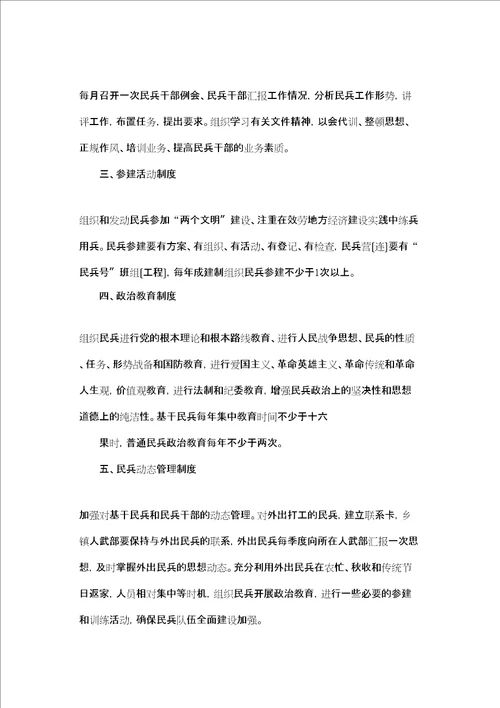 每月召开一次民兵干部例会、民兵干部汇报工作情况, 分析民兵工作形势, 讲评工作, 布置任务, 提出要求。组织学习有关文件精神, 以会代训、整顿思想、正规作风、培训业务、提高民兵干部的业务素质。

三、参建活动制度

组织和发动民兵参加“两个文明”建设、注重在效劳地方经济建设实践中练兵用兵。民兵参建要有方案、有组织、有活动、有登记、有检查, 民兵营[连]要有“民兵号”班组[工程], 每年成建制组织民兵参建不少于1次以上。

四、政治教育制度

组织民兵进行党的根本理论和根本路线教育、进行人民战争思想、民兵的性质、任务、形势战备和国防教育, 进行爱国主义、革命英雄主义、革命传统和革命人生观, 价值观教育, 进行法制和纪委教育, 增强民兵政治上的坚决性和思想道德上的纯洁性。基干民兵每年集中教育时间不少于十六

果时, 普通民兵政治教育每年不少于两次。

五、民兵动态管理制度

加强对基干民兵和民兵干部的动态管理。对外出打工的民兵, 建立联系卡, 乡镇人武部要保持与外出民兵的联系, 外出民兵每季度向所在人武部汇报一次思想, 及时掌握外出民兵的思想动态。充分利用外出民兵在农忙、秋收和传统节日返家, 人员相对集中等时机, 组织民兵开展政治教育, 进行一些必要的参建和训练活动, 确保民兵队伍全面建设加强。